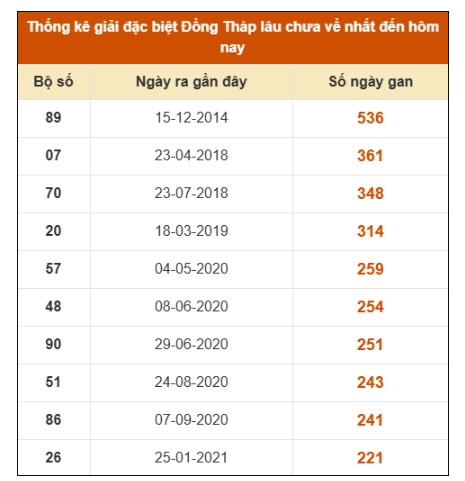 Thống kê giải đặc biệt Đồng Tháp lâu chưa về nhất đến hôm nay

| Bộ số | Ngày ra gần đây | Số ngày gan |
|---|---|---|
| 89 | 15-12-2014 | 536 |
| 07 | 23-04-2018 | 361 |
| 70 | 23-07-2018 | 348 |
| 20 | 18-03-2019 | 314 |
| 57 | 04-05-2020 | 259 |
| 48 | 08-06-2020 | 254 |
| 90 | 29-06-2020 | 251 |
| 51 | 24-08-2020 | 243 |
| 86 | 07-09-2020 | 241 |
| 26 | 25-01-2021 | 221 |